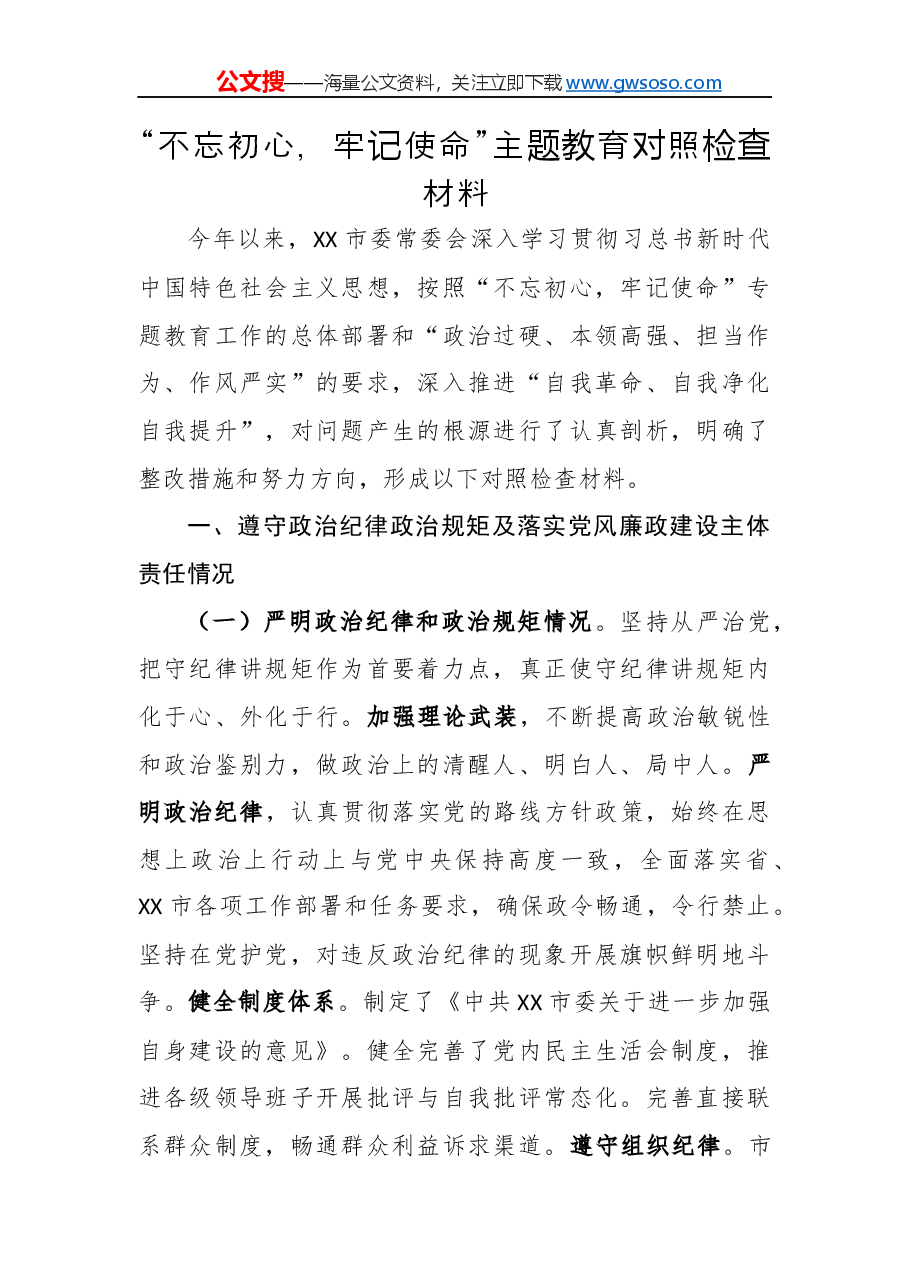 公文搜——海量公文资料，关注立即下载www.gwsoso.com

“不忘初心，牢记使命”主题教育对照检查材料

今年以来，XX市委常委会深入学习贯彻习总书新时代中国特色社会主义思想，按照“不忘初心，牢记使命”专题教育工作的总体部署和“政治过硬、本领高强、担当作为、作风严实”的要求，深入推进“自我革命、自我净化自我提升”，对问题产生的根源进行了认真剖析，明确了整改措施和努力方向，形成以下对照检查材料。

一、遵守政治纪律政治规矩及落实党风廉政建设主体责任情况

（一）严明政治纪律和政治规矩情况。坚持从严治党，把守纪律讲规矩作为首要着力点，真正使守纪律讲规矩内化于心、外化于行。加强理论武装，不断提高政治敏锐性和政治鉴别力，做政治上的清醒人、明白人、局中人。严明政治纪律，认真贯彻落实党的路线方针政策，始终在思想上政治上行动上与党中央保持高度一致，全面落实省、XX市各项工作部署和任务要求，确保政令畅通，令行禁止。坚持在党护党，对违反政治纪律的现象开展旗帜鲜明地斗争。健全制度体系。制定了《中共XX市委关于进一步加强自身建设的意见》。健全完善了党内民主生活会制度，推进各级领导班子开展批评与自我批评常态化。完善直接联系群众制度，畅通群众利益诉求渠道。遵守组织纪律。市